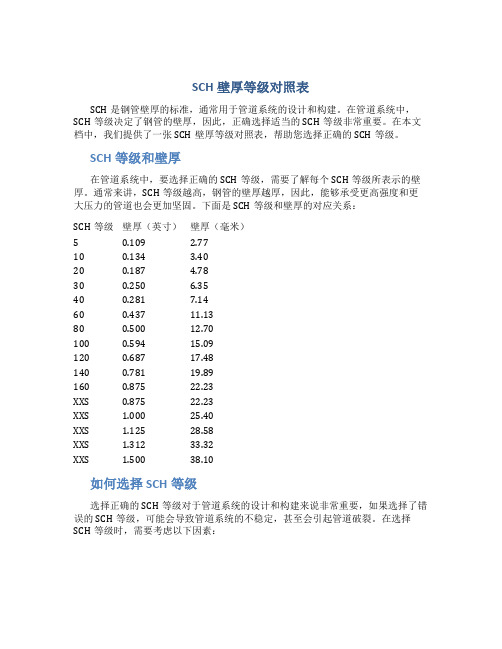 SCH 壁厚等级对照表

SCH 是钢管壁厚的标准，通常用于管道系统的设计和构建。在管道系统中，SCH 等级决定了钢管的壁厚，因此，正确选择适当的 SCH 等级非常重要。在本文档中，我们提供了一张 SCH 壁厚等级对照表，帮助您选择正确的 SCH 等级。

SCH 等级和壁厚

在管道系统中，要选择正确的 SCH 等级，需要了解每个 SCH 等级所表示的壁厚。通常来讲，SCH 等级越高，钢管的壁厚越厚，因此，能够承受更高强度和更大压力的管道也会更加坚固。下面是 SCH 等级和壁厚的对应关系：

| SCH 等级 | 壁厚（英寸） | 壁厚（毫米） |
|---|---|---|
| 5 | 0.109 | 2.77 |
| 10 | 0.134 | 3.40 |
| 20 | 0.187 | 4.78 |
| 30 | 0.250 | 6.35 |
| 40 | 0.281 | 7.14 |
| 60 | 0.437 | 11.13 |
| 80 | 0.500 | 12.70 |
| 100 | 0.594 | 15.09 |
| 120 | 0.687 | 17.48 |
| 140 | 0.781 | 19.89 |
| 160 | 0.875 | 22.23 |
| XXS | 0.875 | 22.23 |
| XXS | 1.000 | 25.40 |
| XXS | 1.125 | 28.58 |
| XXS | 1.312 | 33.32 |
| XXS | 1.500 | 38.10 |

如何选择 SCH 等级

选择正确的 SCH 等级对于管道系统的设计和构建来说非常重要，如果选择了错误的 SCH 等级，可能会导致管道系统的不稳定，甚至会引起管道破裂。在选择 SCH 等级时，需要考虑以下因素：